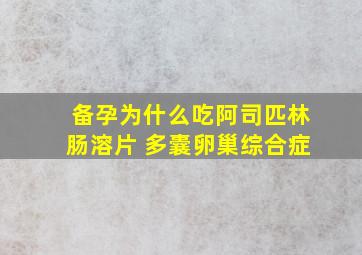 备孕为什么吃阿司匹林肠溶片 多囊卵巢综合症